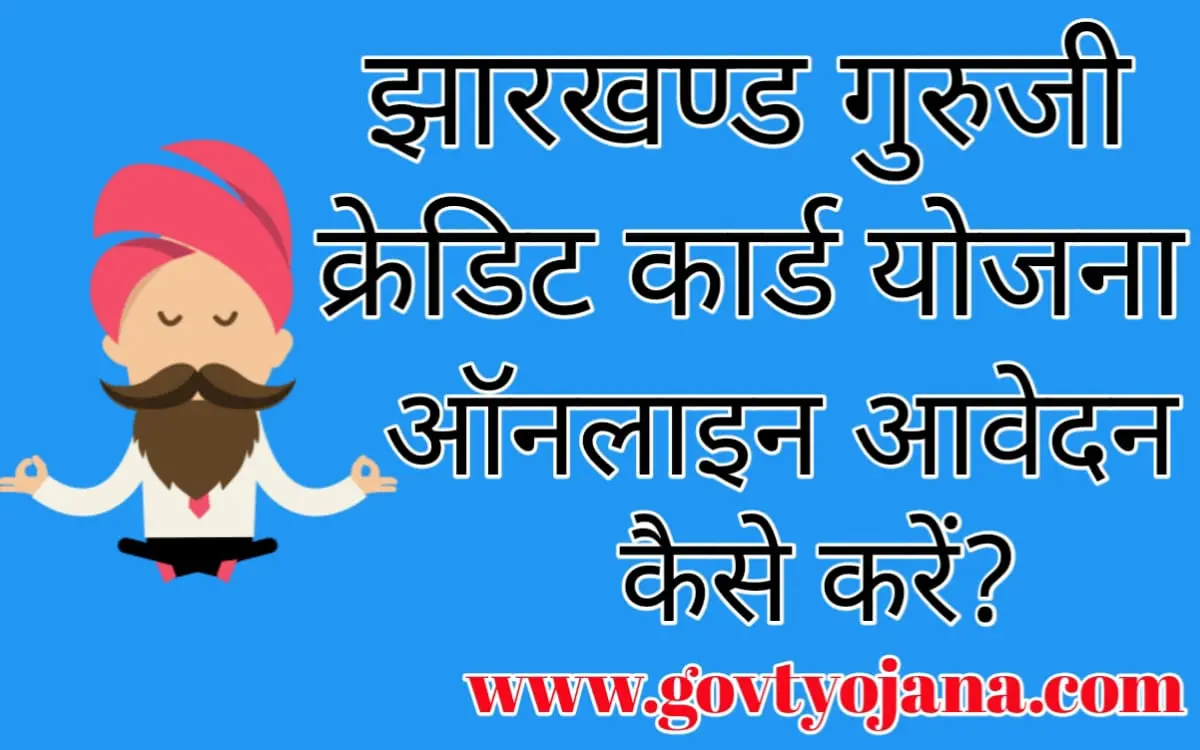 झारखण्ड गुरुजी क्रेडिट कार्ड योजना ऑनलाइन आवेदन कैसे करें?

www.govtyojana.com